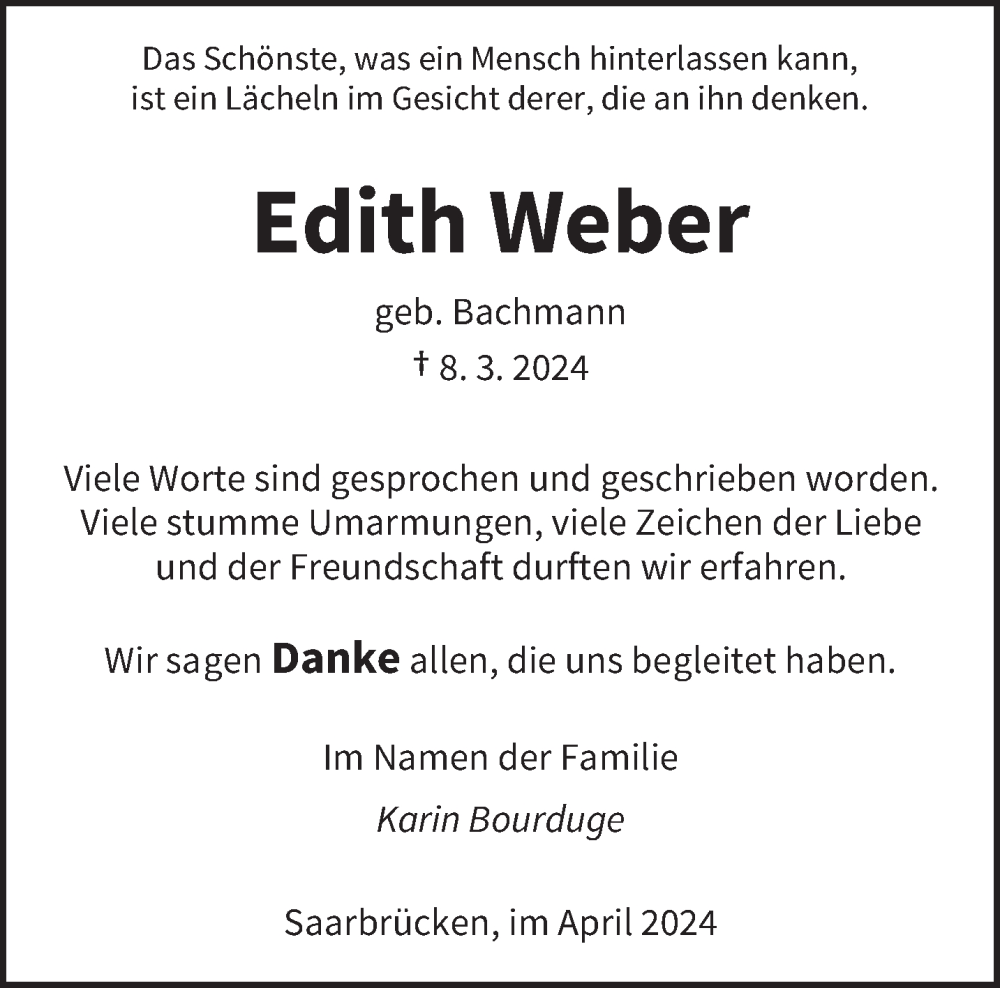 Das Schönste, was ein Mensch hinterlassen kann, ist ein Lächeln im Gesicht derer, die an ihn denken.

Edith Weber

geb. Bachmann

† 8. 3. 2024

Viele Worte sind gesprochen und geschrieben worden. Viele stumme Umarmungen, viele Zeichen der Liebe und der Freundschaft durften wir erfahren.

Wir sagen Danke allen, die uns begleitet haben.

Im Namen der Familie

Karin Bourduge

Saarbrücken, im April 2024